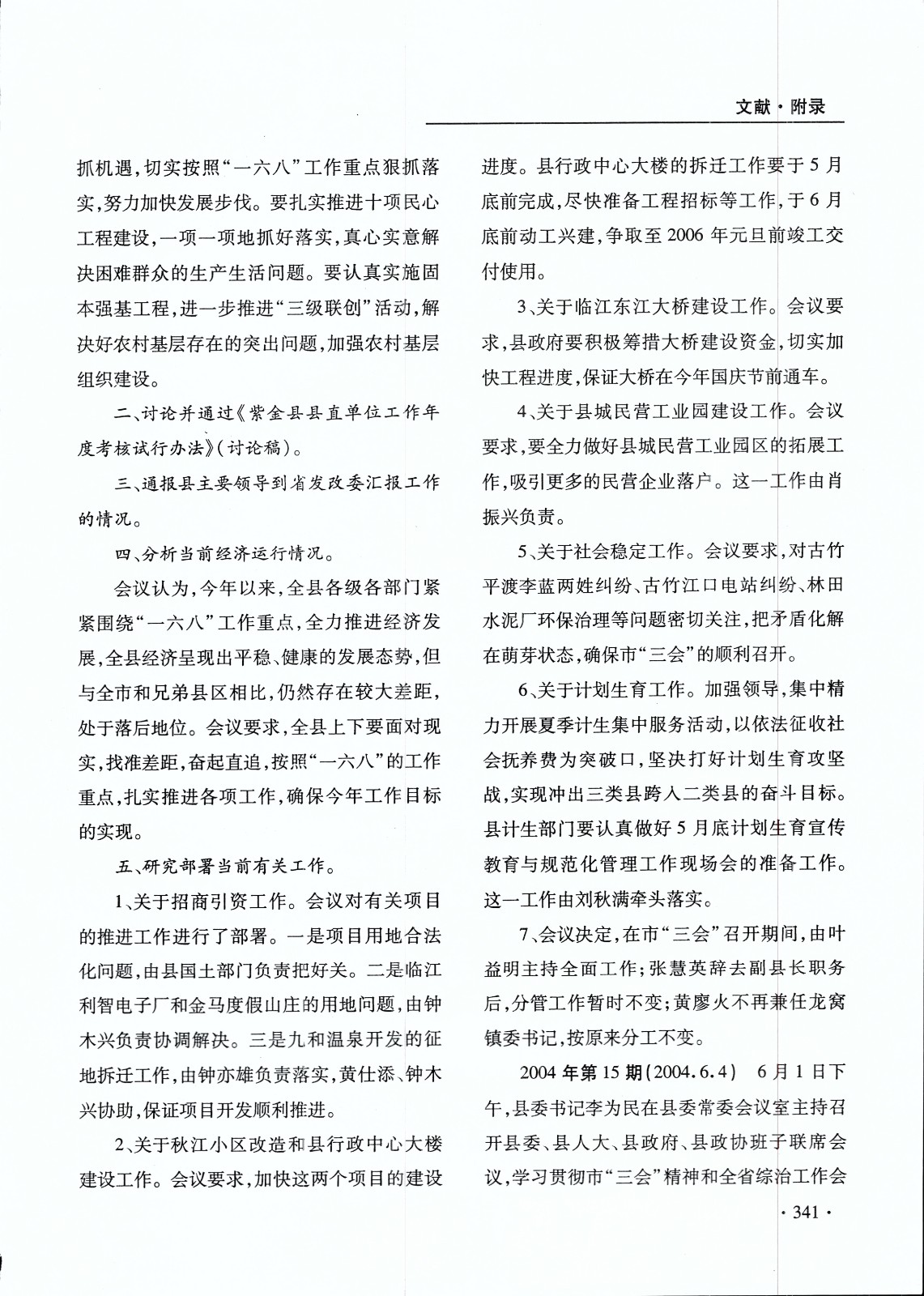 文献·附录

抓机遇，切实按照“一六八”工作重点狠抓落实，努力加快发展步伐。要扎实推进十项民心工程建设，一项一项地抓好落实，真心实意解决困难群众的生产生活问题。要认真实施固本强基工程，进一步推进“三级联创”活动，解决好农村基层存在的突出问题，加强农村基层组织建设。

二、讨论并通过《紫金县县直单位工作年度考核试行办法》（讨论稿）。

三、通报县主要领导到省发改委汇报工作的情况。

四、分析当前经济运行情况。

会议认为，今年以来，全县各级各部门紧紧围绕“一六八”工作重点，全力推进经济发展，全县经济呈现出平稳、健康的发展态势，但与全市和兄弟县区相比，仍然存在较大差距，处于落后地位。会议要求，全县上下要面对现实，找准差距，奋起直追，按照“一六八”的工作重点，扎实推进各项工作，确保今年工作目标的实现。

五、研究部署当前有关工作。

1、关于招商引资工作。会议对有关项目的推进工作进行了部署。一是项目用地合法化问题，由县国土部门负责把好关。二是临江利智电子厂和金马度假山庄的用地问题，由钟木兴负责协调解决。三是九和温泉开发的征地拆迁工作，由钟亦雄负责落实，黄仕添、钟木兴协助，保证项目开发顺利推进。

2、关于秋江小区改造和县行政中心大楼建设工作。会议要求，加快这两个项目的建设进度。县行政中心大楼的拆迁工作要于5月底前完成，尽快准备工程招标等工作，于6月底前动工兴建，争取至2006年元旦前竣工交付使用。

3、关于临江东江大桥建设工作。会议要求，县政府要积极筹措大桥建设资金，切实加快工程进度，保证大桥在今年国庆节前通车。

4、关于县城民营工业园建设工作。会议要求，要全力做好县城民营工业园区的拓展工作，吸引更多的民营企业落户。这一工作由肖振兴负责。

5、关于社会稳定工作。会议要求，对古竹平渡李蓝两姓纠纷、古竹江口电站纠纷、林田水泥厂环保治理等问题密切关注，把矛盾化解在萌芽状态，确保市“三会”的顺利召开。

6、关于计划生育工作。加强领导，集中精力开展夏季计生集中服务活动，以依法征收社会抚养费为突破口，坚决打好计划生育攻坚战，实现冲出三类县跨入二类县的奋斗目标。县计生部门要认真做好5月底计划生育宣传教育与规范化管理工作现场会的准备工作。这一工作由刘秋满牵头落实。

7、会议决定，在市“三会”召开期间，由叶益明主持全面工作；张慧英辞去副县长职务后，分管工作暂时不变；黄廖火不再兼任龙窝镇委书记，按原来分工不变。

2004年第15期（2004.6.4） 6月1日下午，县委书记李为民在县委常委会议室主持召开县委、县人大、县政府、县政协班子联席会议，学习贯彻市“三会”精神和全省综治工作会

·341·